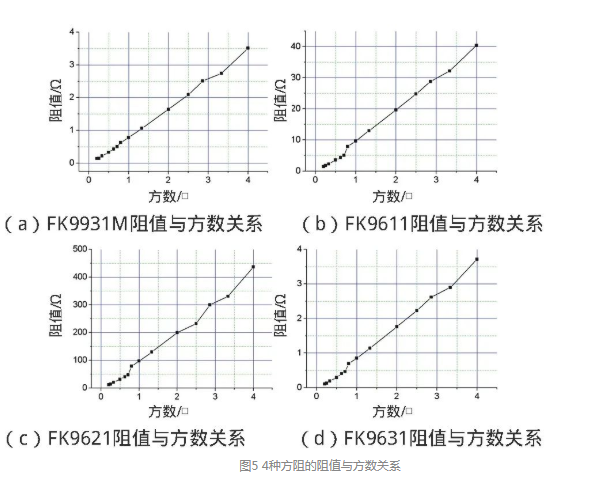 4
3
2
1
0
阻值/Ω
0 1 2 3 4
方数/□
（a）FK9931M阻值与方数关系

40
30
20
10
0
阻值/Ω
0 1 2 3 4
方数/□
（b）FK9611阻值与方数关系

500
400
300
200
100
0
阻值/Ω
0 1 2 3 4
方数/□
（c）FK9621阻值与方数关系

4
3
2
1
0
阻值/Ω
0 1 2 3 4
方数/□
（d）FK9631阻值与方数关系

图5 4种方阻的阻值与方数关系